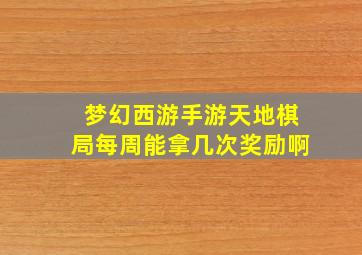 梦幻西游手游天地棋局每周能拿几次奖励啊